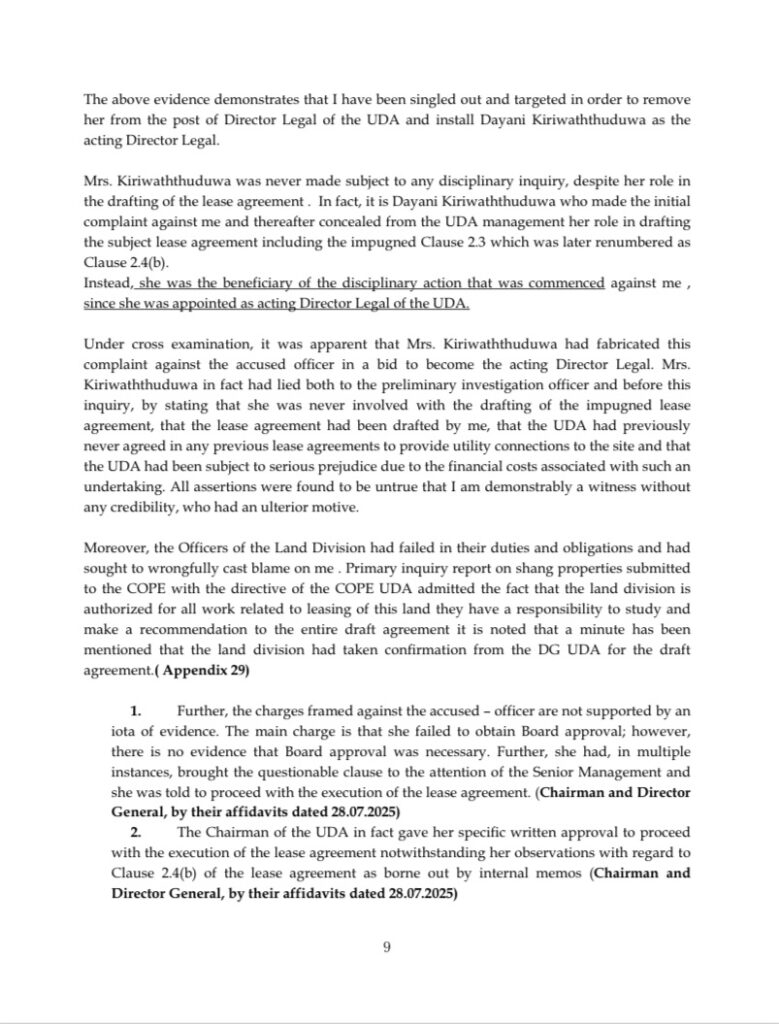 The above evidence demonstrates that I have been singled out and targeted in order to remove her from the post of Director Legal of the UDA and install Dayani Kiriwaththuduwa as the acting Director Legal.

Mrs. Kiriwaththuduwa was never made subject to any disciplinary inquiry, despite her role in the drafting of the lease agreement . In fact, it is Dayani Kiriwaththuduwa who made the initial complaint against me and thereafter concealed from the UDA management her role in drafting the subject lease agreement including the impugned Clause 2.3 which was later renumbered as Clause 2.4(b).
Instead, she was the beneficiary of the disciplinary action that was commenced against me , since she was appointed as acting Director Legal of the UDA.

Under cross examination, it was apparent that Mrs. Kiriwaththuduwa had fabricated this complaint against the accused officer in a bid to become the acting Director Legal. Mrs. Kiriwaththuduwa in fact had lied both to the preliminary investigation officer and before this inquiry, by stating that she was never involved with the drafting of the impugned lease agreement, that the lease agreement had been drafted by me, that the UDA had previously never agreed in any previous lease agreements to provide utility connections to the site and that the UDA had been subject to serious prejudice due to the financial costs associated with such an undertaking. All assertions were found to be untrue that I am demonstrably a witness without any credibility, who had an ulterior motive.

Moreover, the Officers of the Land Division had failed in their duties and obligations and had sought to wrongfully cast blame on me . Primary inquiry report on shang properties submitted to the COPE with the directive of the COPE UDA admitted the fact that the land division is authorized for all work related to leasing of this land they have a responsibility to study and make a recommendation to the entire draft agreement it is noted that a minute has been mentioned that the land division had taken confirmation from the DG UDA for the draft agreement.( Appendix 29)

1. Further, the charges framed against the accused – officer are not supported by an iota of evidence. The main charge is that she failed to obtain Board approval; however, there is no evidence that Board approval was necessary. Further, she had, in multiple instances, brought the questionable clause to the attention of the Senior Management and she was told to proceed with the execution of the lease agreement. (Chairman and Director General, by their affidavits dated 28.07.2025)

2. The Chairman of the UDA in fact gave her specific written approval to proceed with the execution of the lease agreement notwithstanding her observations with regard to Clause 2.4(b) of the lease agreement as borne out by internal memos (Chairman and Director General, by their affidavits dated 28.07.2025)

9